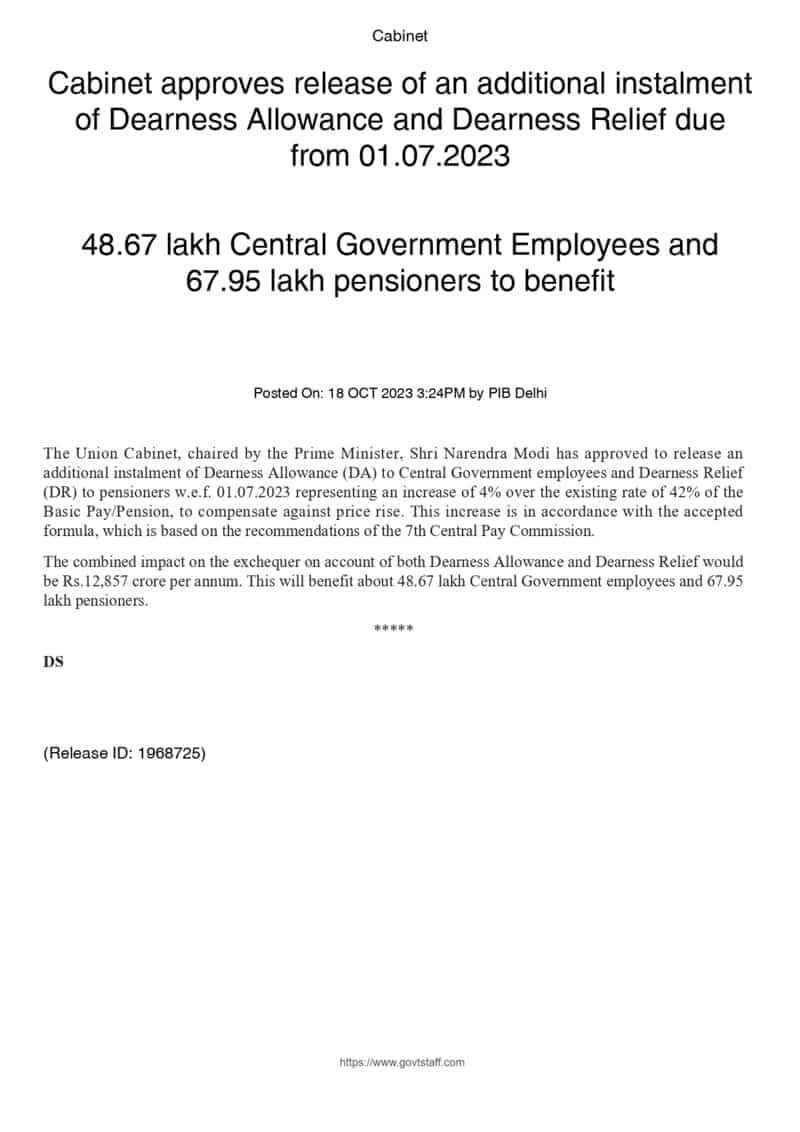 Cabinet

Cabinet approves release of an additional instalment of Dearness Allowance and Dearness Relief due from 01.07.2023

48.67 lakh Central Government Employees and 67.95 lakh pensioners to benefit

Posted On: 18 OCT 2023 3:24PM by PIB Delhi

The Union Cabinet, chaired by the Prime Minister, Shri Narendra Modi has approved to release an additional instalment of Dearness Allowance (DA) to Central Government employees and Dearness Relief (DR) to pensioners w.e.f. 01.07.2023 representing an increase of 4% over the existing rate of 42% of the Basic Pay/Pension, to compensate against price rise. This increase is in accordance with the accepted formula, which is based on the recommendations of the 7th Central Pay Commission.

The combined impact on the exchequer on account of both Dearness Allowance and Dearness Relief would be Rs.12,857 crore per annum. This will benefit about 48.67 lakh Central Government employees and 67.95 lakh pensioners.

*****

DS

(Release ID: 1968725)

https://www.govtstaff.com